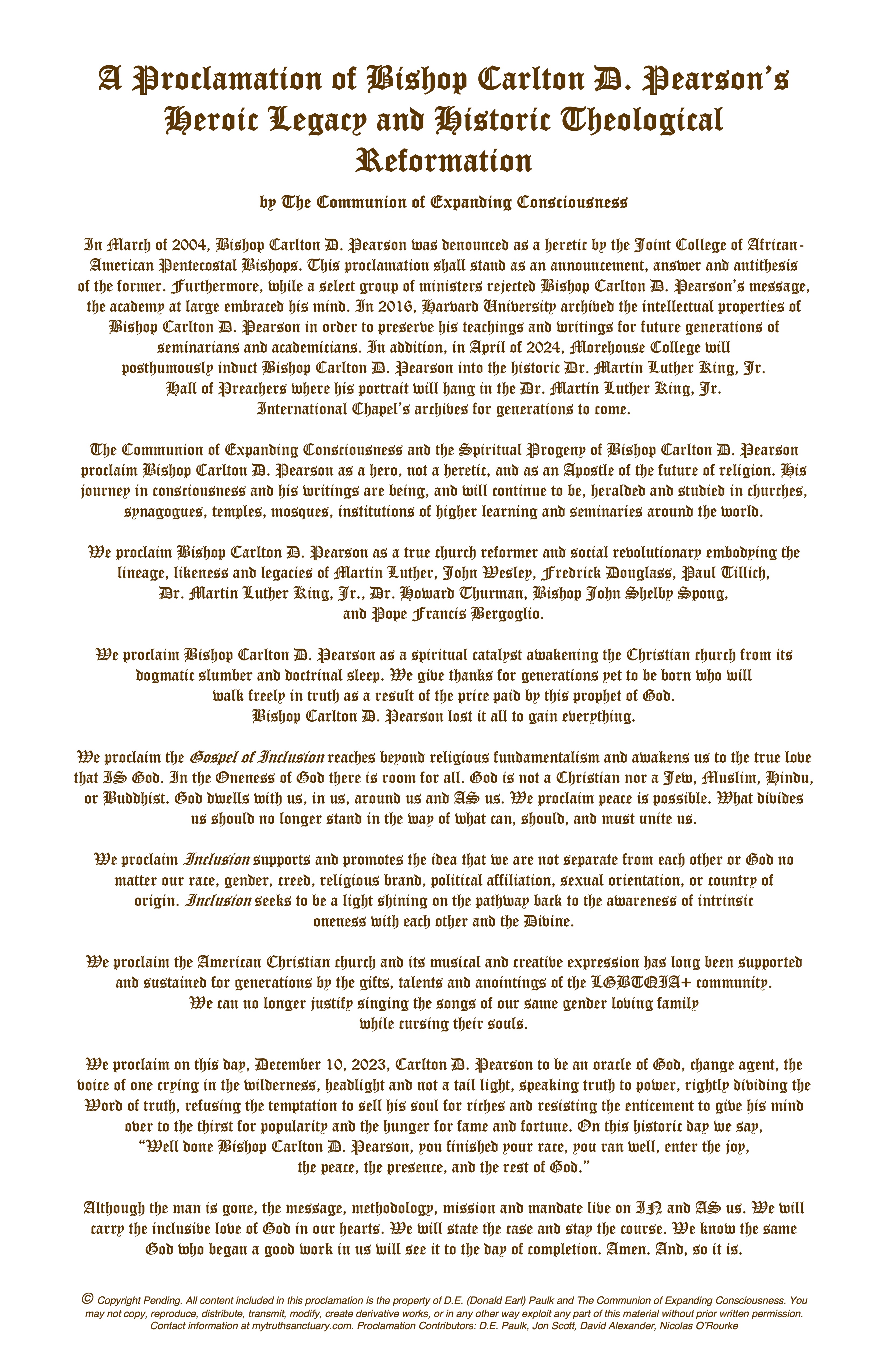 A Proclamation of Bishop Carlton D. Pearson's Heroic Legacy and Historic Theological Reformation

by The Communion of Expanding Consciousness

In March of 2004, Bishop Carlton D. Pearson was denounced as a heretic by the Joint College of African-American Pentecostal Bishops. This proclamation shall stand as an announcement, answer and antithesis of the former. Furthermore, while a select group of ministers rejected Bishop Carlton D. Pearson's message, the academy at large embraced his mind. In 2016, Harvard University archived the intellectual properties of Bishop Carlton D. Pearson in order to preserve his teachings and writings for future generations of seminarians and academicians. In addition, in April of 2024, Morehouse College will posthumously induct Bishop Carlton D. Pearson into the historic Dr. Martin Luther King, Jr. Hall of Preachers where his portrait will hang in the Dr. Martin Luther King, Jr. International Chapel's archives for generations to come.

The Communion of Expanding Consciousness and the Spiritual Progeny of Bishop Carlton D. Pearson proclaim Bishop Carlton D. Pearson as a hero, not a heretic, and as an Apostle of the future of religion. His journey in consciousness and his writings are being, and will continue to be, heralded and studied in churches, synagogues, temples, mosques, institutions of higher learning and seminaries around the world.

We proclaim Bishop Carlton D. Pearson as a true church reformer and social revolutionary embodying the lineage, likeness and legacies of Martin Luther, John Wesley, Fredrick Douglass, Paul Tillich, Dr. Martin Luther King, Jr., Dr. Howard Thurman, Bishop John Shelby Spong, and Pope Francis Bergoglio.

We proclaim Bishop Carlton D. Pearson as a spiritual catalyst awakening the Christian church from its dogmatic slumber and doctrinal sleep. We give thanks for generations yet to be born who will walk freely in truth as a result of the price paid by this prophet of God. Bishop Carlton D. Pearson lost it all to gain everything.

We proclaim the Gospel of Inclusion reaches beyond religious fundamentalism and awakens us to the true love that IS God. In the Oneness of God there is room for all. God is not a Christian nor a Jew, Muslim, Hindu, or Buddhist. God dwells with us, in us, around us and AS us. We proclaim peace is possible. What divides us should no longer stand in the way of what can, should, and must unite us.

We proclaim Inclusion supports and promotes the idea that we are not separate from each other or God no matter our race, gender, creed, religious brand, political affiliation, sexual orientation, or country of origin. Inclusion seeks to be a light shining on the pathway back to the awareness of intrinsic oneness with each other and the Divine.

We proclaim the American Christian church and its musical and creative expression has long been supported and sustained for generations by the gifts, talents and anointings of the LGBTQIA+ community. We can no longer justify singing the songs of our same gender loving family while cursing their souls.

We proclaim on this day, December 10, 2023, Carlton D. Pearson to be an oracle of God, change agent, the voice of one crying in the wilderness, headlight and not a tail light, speaking truth to power, rightly dividing the Word of truth, refusing the temptation to sell his soul for riches and resisting the enticement to give his mind over to the thirst for popularity and the hunger for fame and fortune. On this historic day we say, "Well done Bishop Carlton D. Pearson, you finished your race, you ran well, enter the joy, the peace, the presence, and the rest of God."

Although the man is gone, the message, methodology, mission and mandate live on IN and AS us. We will carry the inclusive love of God in our hearts. We will state the case and stay the course. We know the same God who began a good work in us will see it to the day of completion. Amen. And, so it is.

© Copyright Pending. All content included in this proclamation is the property of D.E. (Donald Earl) Paulk and The Communion of Expanding Consciousness. You may not copy, reproduce, distribute, transmit, modify, create derivative works, or in any other way exploit any part of this material without prior written permission. Contact information at mytruthsanctuary.com. Proclamation Contributors: D.E. Paulk, Jon Scott, David Alexander, Nicolas O'Rourke